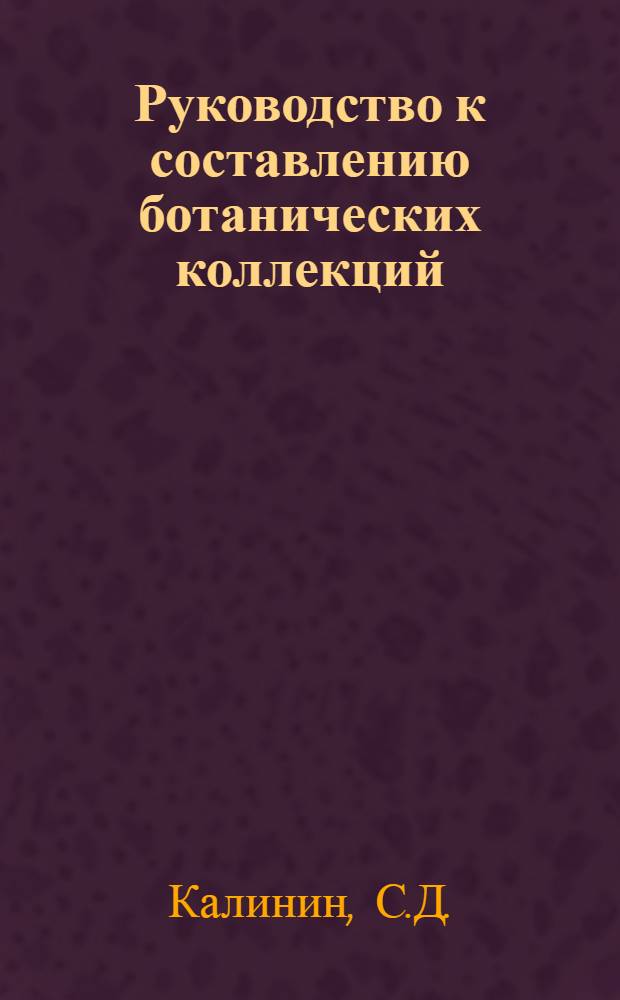 Руководство к составлению ботанических коллекций

Калинин, С.Д.